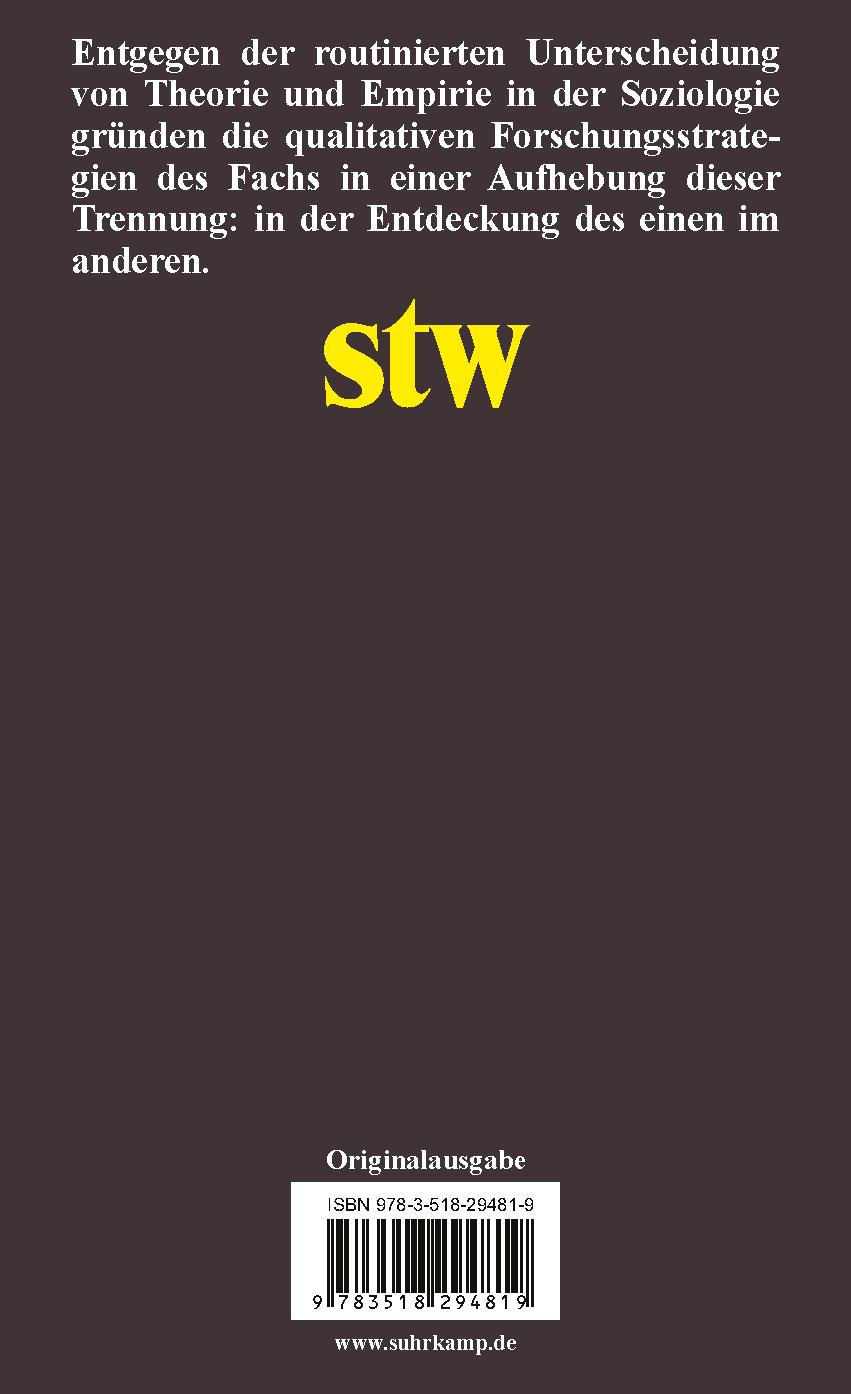 Entgegen der routinierten Unterscheidung von Theorie und Empirie in der Soziologie gründen die qualitativen Forschungsstrategien des Fachs in einer Aufhebung dieser Trennung: in der Entdeckung des einen im anderen.

stw

Originalausgabe

ISBN 978-3-518-29481-9

9 783518 294819

www.suhrkamp.de